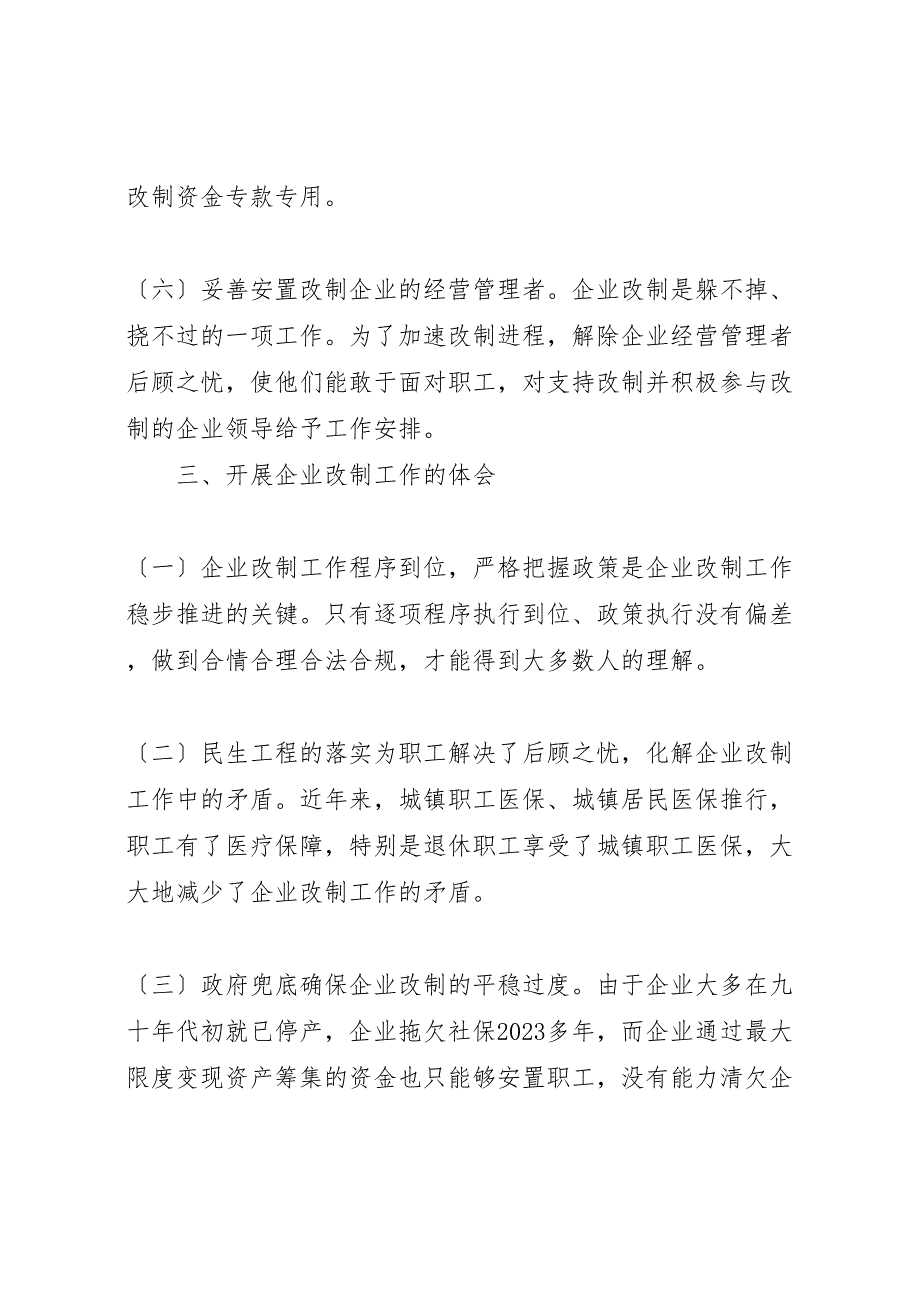 改制资金专款专用。

〔六〕妥善安置改制企业的经营管理者。企业改制是躲不掉、挠不过的一项工作。为了加速改制进程，解除企业经营管理者后顾之忧，使他们能敢于面对职工，对支持改制并积极参与改制的企业领导给予工作安排。

三、开展企业改制工作的体会

〔一〕企业改制工作程序到位，严格把握政策是企业改制工作稳步推进的关键。只有逐项程序执行到位、政策执行没有偏差，做到合情合理合法合规，才能得到大多数人的理解。

〔二〕民生工程的落实为职工解决了后顾之忧，化解企业改制工作中的矛盾。近年来，城镇职工医保、城镇居民医保推行，职工有了医疗保障，特别是退休职工享受了城镇职工医保，大大地减少了企业改制工作的矛盾。

〔三〕政府兜底确保企业改制的平稳过度。由于企业大多在九十年代初就已停产，企业拖欠社保2023多年，而企业通过最大限度变现资产筹集的资金也只能够安置职工，没有能力清欠企